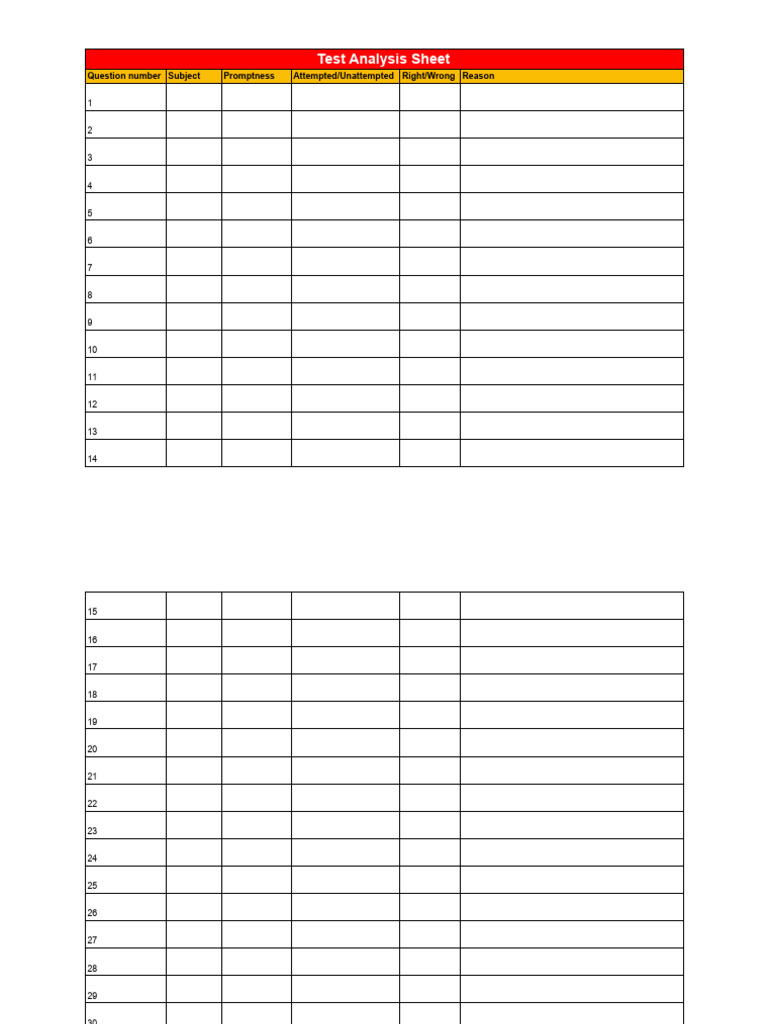 Test Analysis Sheet

| Question number | Subject | Promptness | Attempted/Unattempted | Right/Wrong | Reason |
|---|---|---|---|---|---|
| 1 | | | | | |
| 2 | | | | | |
| 3 | | | | | |
| 4 | | | | | |
| 5 | | | | | |
| 6 | | | | | |
| 7 | | | | | |
| 8 | | | | | |
| 9 | | | | | |
| 10 | | | | | |
| 11 | | | | | |
| 12 | | | | | |
| 13 | | | | | |
| 14 | | | | | |

| | | | | | |
|---|---|---|---|---|---|
| 15 | | | | | |
| 16 | | | | | |
| 17 | | | | | |
| 18 | | | | | |
| 19 | | | | | |
| 20 | | | | | |
| 21 | | | | | |
| 22 | | | | | |
| 23 | | | | | |
| 24 | | | | | |
| 25 | | | | | |
| 26 | | | | | |
| 27 | | | | | |
| 28 | | | | | |
| 29 | | | | | |
| 30 | | | | | |